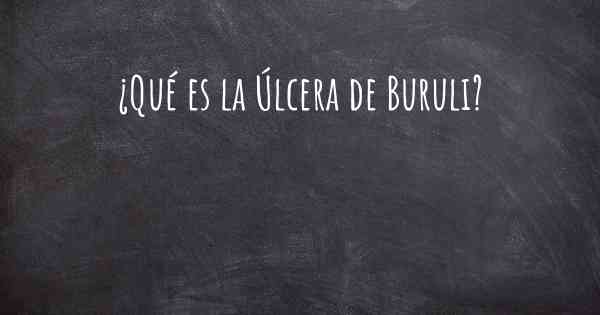 ¿Qué es la Úlcera de Buruli?